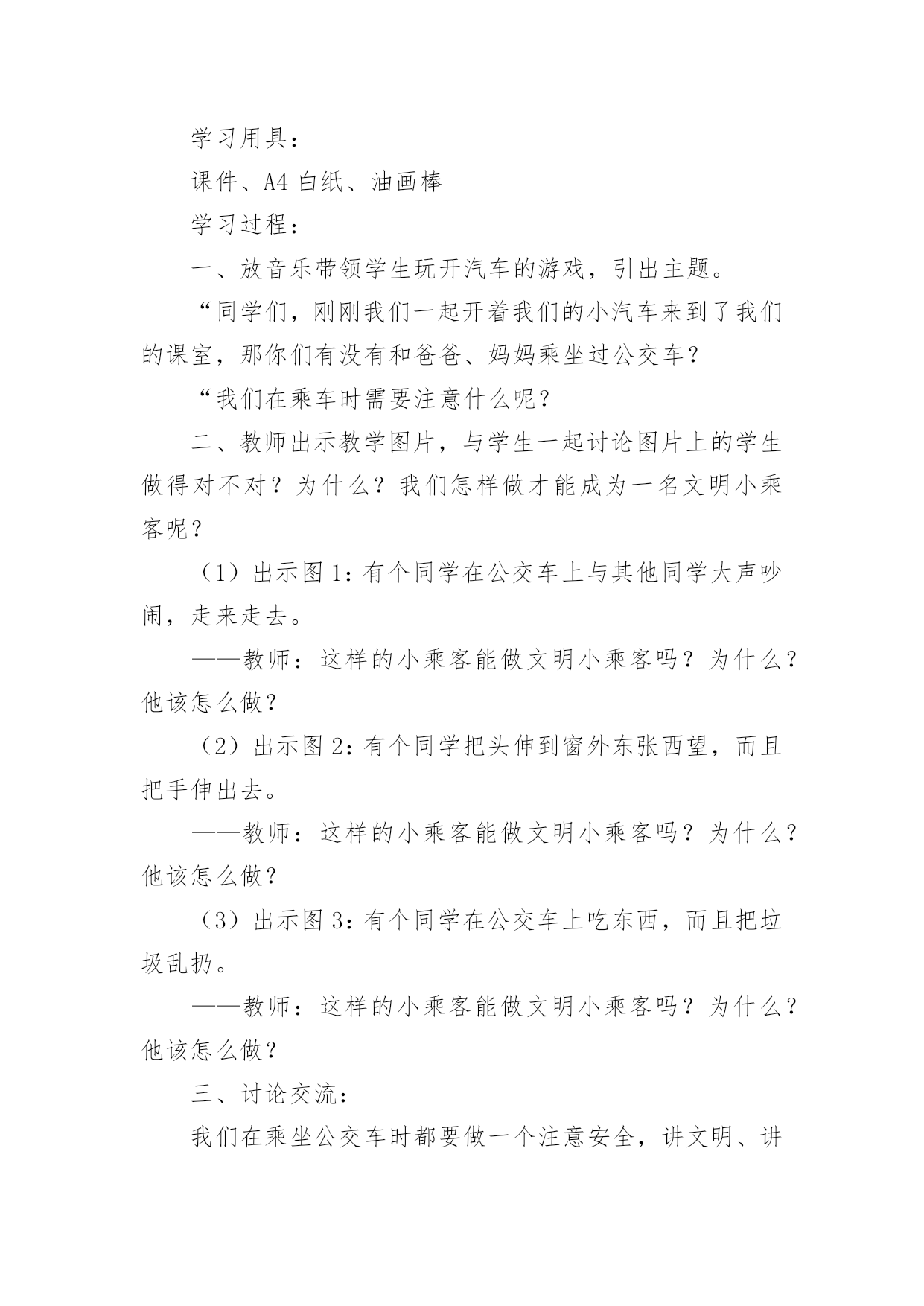 学习用具：

课件、A4 白纸、油画棒

学习过程：

一、放音乐带领学生玩开汽车的游戏，引出主题。

“同学们，刚刚我们一起开着我们的小汽车来到了我们的课室，那你们有没有和爸爸、妈妈乘坐过公交车？

“我们在乘车时需要注意什么呢？

二、教师出示教学图片，与学生一起讨论图片上的学生做得对不对？为什么？我们怎样做才能成为一名文明小乘客呢？

（1）出示图 1：有个同学在公交车上与其他同学大声吵闹，走来走去。

——教师：这样的小乘客能做文明小乘客吗？为什么？他该怎么做？

（2）出示图 2：有个同学把头伸到窗外东张西望，而且把手伸出去。

——教师：这样的小乘客能做文明小乘客吗？为什么？他该怎么做？

（3）出示图 3：有个同学在公交车上吃东西，而且把垃圾乱扔。

——教师：这样的小乘客能做文明小乘客吗？为什么？他该怎么做？

三、讨论交流：

我们在乘坐公交车时都要做一个注意安全，讲文明、讲